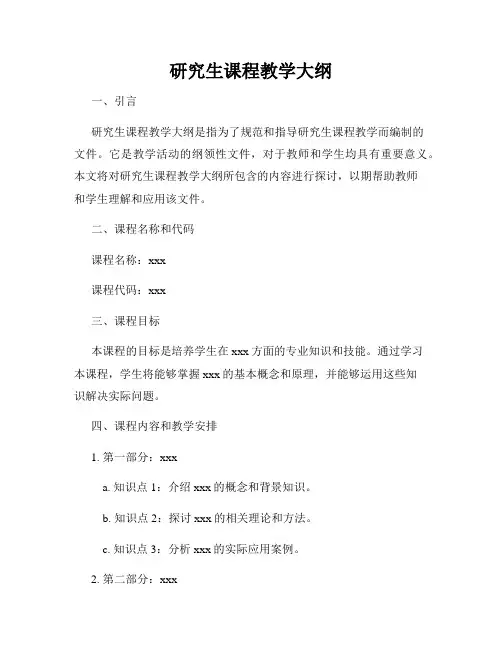 研究生课程教学大纲

一、引言

研究生课程教学大纲是指为了规范和指导研究生课程教学而编制的文件。它是教学活动的纲领性文件，对于教师和学生均具有重要意义。本文将对研究生课程教学大纲所包含的内容进行探讨，以期帮助教师和学生理解和应用该文件。

二、课程名称和代码

课程名称：xxx

课程代码：xxx

三、课程目标

本课程的目标是培养学生在 xxx 方面的专业知识和技能。通过学习本课程，学生将能够掌握 xxx 的基本概念和原理，并能够运用这些知识解决实际问题。

四、课程内容和教学安排

1. 第一部分：xxx

a. 知识点 1：介绍 xxx 的概念和背景知识。

b. 知识点 2：探讨 xxx 的相关理论和方法。

c. 知识点 3：分析 xxx 的实际应用案例。

2. 第二部分：xxx